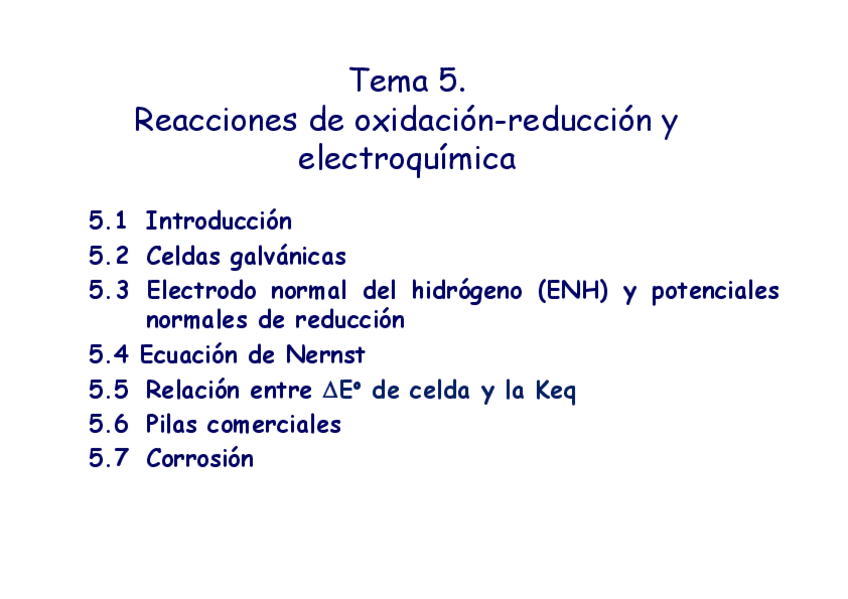 Tema 5.
Reacciones de oxidación-reducción y electroquímica

5.1 Introducción
5.2 Celdas galvánicas
5.3 Electrodo normal del hidrógeno (ENH) y potenciales normales de reducción
5.4 Ecuación de Nernst
5.5 Relación entre $\Delta E^o$ de celda y la Keq
5.6 Pilas comerciales
5.7 Corrosión